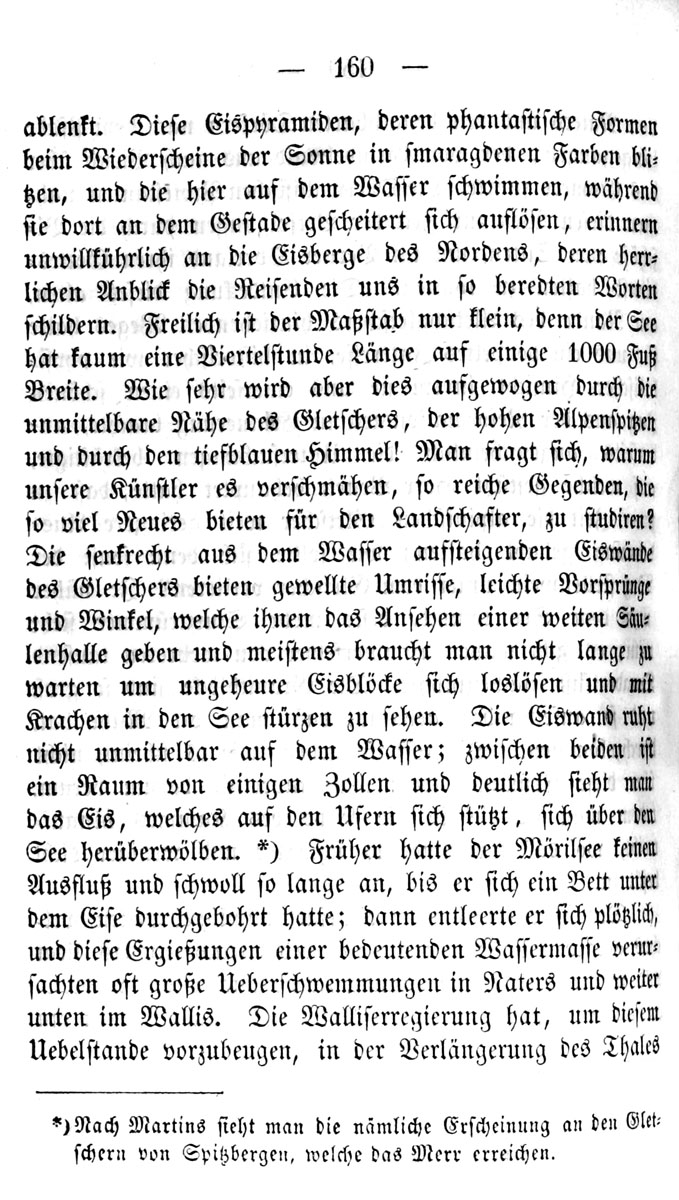 — 160 —

ablenkt. Diese Eispyramiden, deren phantastische Formen beim Wiederscheine der Sonne in smaragdenen Farben blitzen, und die hier auf dem Wasser schwimmen, während sie dort an dem Gestade gescheitert sich auflösen, erinnern unwillkührlich an die Eisberge des Nordens, deren herrlichen Anblick die Reisenden uns in so beredten Worten schildern. Freilich ist der Maßstab nur klein, denn der See hat kaum eine Viertelstunde Länge auf einige 1000 Fuß Breite. Wie sehr wird aber dies aufgewogen durch die unmittelbare Nähe des Gletschers, der hohen Alpenspitzen und durch den tiefblauen Himmel! Man fragt sich, warum unsere Künstler es verschmähen, so reiche Gegenden, die so viel Neues bieten für den Landschafter, zu studiren? Die senkrecht aus dem Wasser aufsteigenden Eiswände des Gletschers bieten gewellte Umrisse, leichte Vorsprünge und Winkel, welche ihnen das Ansehen einer weiten Säulenhalle geben und meistens braucht man nicht lange zu warten um ungeheure Eisblöcke sich loslösen und mit Krachen in den See stürzen zu sehen. Die Eiswand ruht nicht unmittelbar auf dem Wasser; zwischen beiden ist ein Raum von einigen Zollen und deutlich sieht man das Eis, welches auf den Ufern sich stützt, sich über den See herüberwölben. *) Früher hatte der Mörilsee keinen Ausfluß und schwoll so lange an, bis er sich ein Bett unter dem Eise durchgebohrt hatte; dann entleerte er sich plötzlich, und diese Ergießungen einer bedeutenden Wassermasse verursachten oft große Ueberschwemmungen in Naters und weiter unten im Wallis. Die Walliserregierung hat, um diesem Uebelstande vorzubeugen, in der Verlängerung des Thales

*) Nach Martins sieht man die nämliche Erscheinung an den Gletschern von Spitzbergen, welche das Meer erreichen.